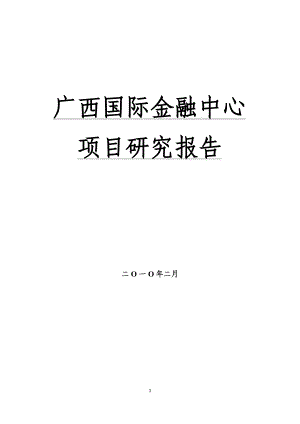 广西国际金融中心
项目研究报告

二〇一〇年二月

1